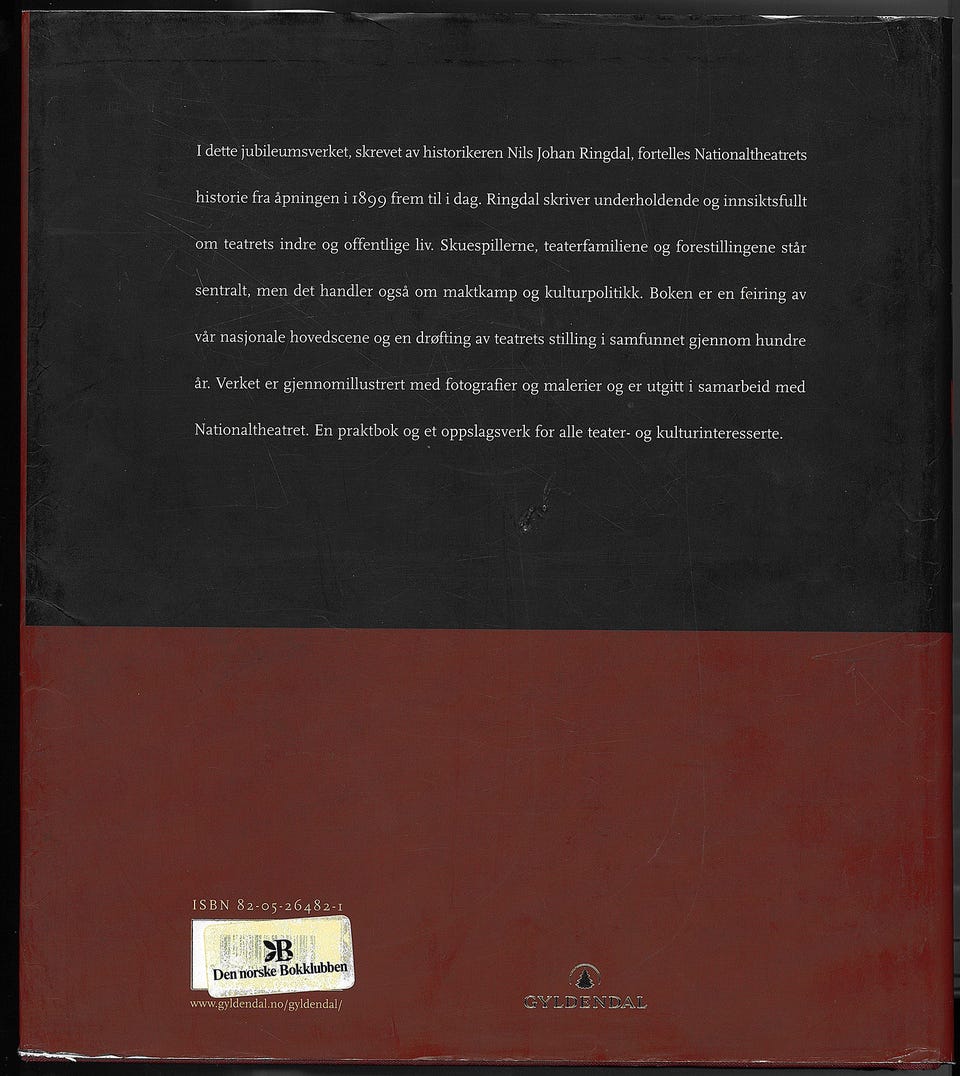 I dette jubileumsverket, skrevet av historikeren Nils Johan Ringdal, fortelles Nationaltheatrets historie fra åpningen i 1899 frem til i dag. Ringdal skriver underholdende og innsiktsfullt om teatrets indre og offentlige liv. Skuespillerne, teaterfamiliene og forestillingene står sentralt, men det handler også om maktkamp og kulturpolitikk. Boken er en feiring av vår nasjonale hovedscene og en drøfting av teatrets stilling i samfunnet gjennom hundre år. Verket er gjennomillustrert med fotografier og malerier og er utgitt i samarbeid med Nationaltheatret. En praktbok og et oppslagsverk for alle teater- og kulturinteresserte.

ISBN 82-05-26482-1

Den norske Bokklubben

www.gyldendal.no/gyldendal/

GYLDENDAL